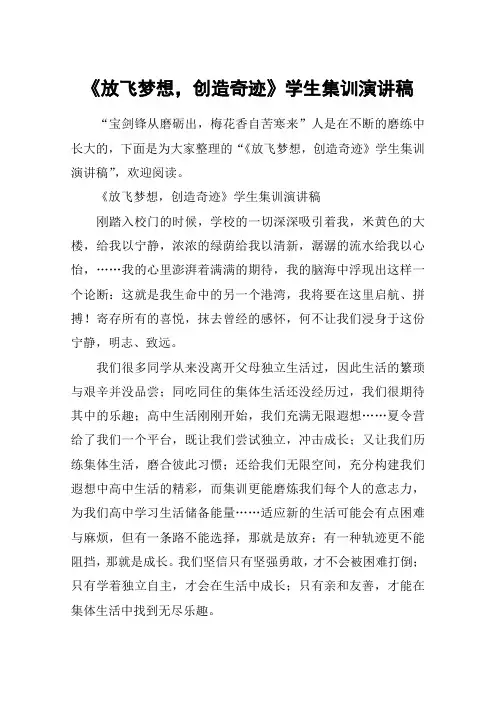 《放飞梦想，创造奇迹》学生集训演讲稿

“宝剑锋从磨砺出，梅花香自苦寒来”人是在不断的磨练中长大的，下面是为大家整理的“《放飞梦想，创造奇迹》学生集训演讲稿”，欢迎阅读。

《放飞梦想，创造奇迹》学生集训演讲稿

刚踏入校门的时候，学校的一切深深吸引着我，米黄色的大楼，给我以宁静，浓浓的绿荫给我以清新，潺潺的流水给我以心怡，……我的心里澎湃着满满的期待，我的脑海中浮现出这样一个论断：这就是我生命中的另一个港湾，我将要在这里启航、拼搏！寄存所有的喜悦，抹去曾经的感怀，何不让我们浸身于这份宁静，明志、致远。

我们很多同学从来没离开父母独立生活过，因此生活的繁琐与艰辛并没品尝；同吃同住的集体生活还没经历过，我们很期待其中的乐趣；高中生活刚刚开始，我们充满无限遐想……夏令营给了我们一个平台，既让我们尝试独立，冲击成长；又让我们历练集体生活，磨合彼此习惯；还给我们无限空间，充分构建我们遐想中高中生活的精彩，而集训更能磨炼我们每个人的意志力，为我们高中学习生活储备能量……适应新的生活可能会有点困难与麻烦，但有一条路不能选择，那就是放弃；有一种轨迹更不能阻挡，那就是成长。我们坚信只有坚强勇敢，才不会被困难打倒；只有学着独立自主，才会在生活中成长；只有亲和友善，才能在集体生活中找到无尽乐趣。